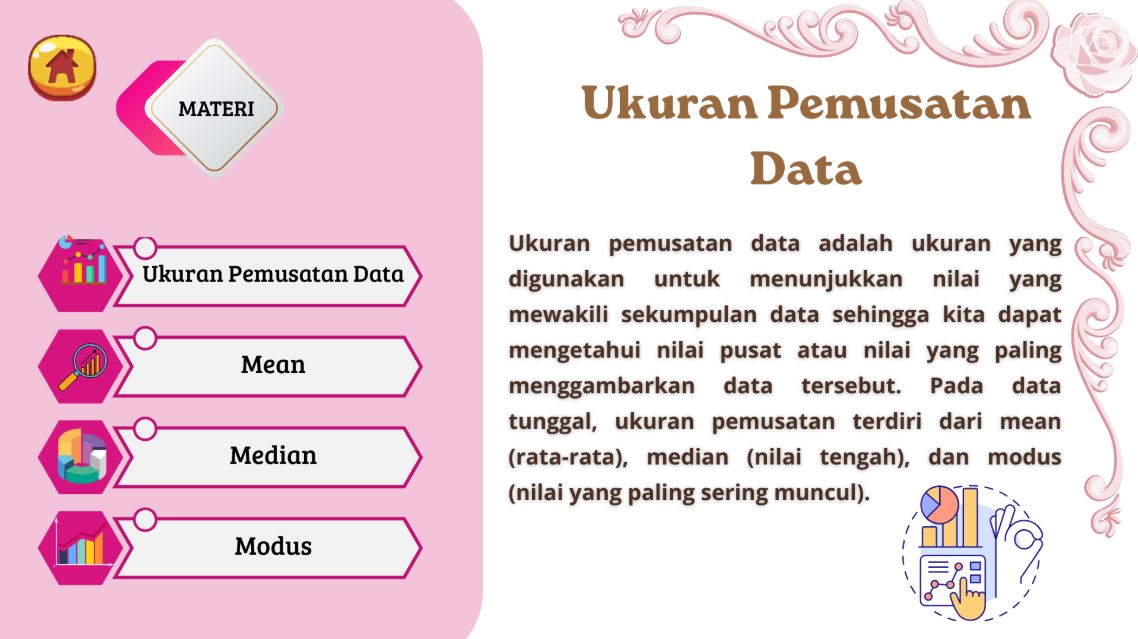 MATERI

Ukuran Pemusatan Data

Mean

Median

Modus

Ukuran Pemusatan Data

Ukuran pemusatan data adalah ukuran yang digunakan untuk menunjukkan nilai yang mewakili sekumpulan data sehingga kita dapat mengetahui nilai pusat atau nilai yang paling menggambarkan data tersebut. Pada data tunggal, ukuran pemusatan terdiri dari mean (rata-rata), median (nilai tengah), dan modus (nilai yang paling sering muncul).